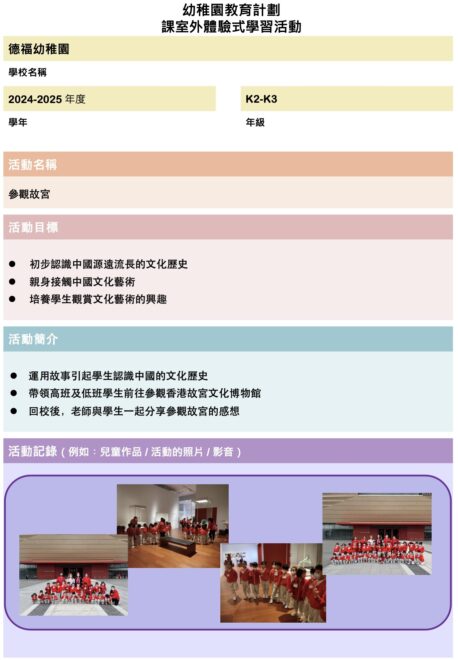 幼稚園教育計劃
課室外體驗式學習活動

德福幼稚園

學校名稱

2024-2025 年度

學年

K2-K3

年級

活動名稱

參觀故宮

活動目標

● 初步認識中國源遠流長的文化歷史
● 親身接觸中國文化藝術
● 培養學生觀賞文化藝術的興趣

活動簡介

● 運用故事引起學生認識中國的文化歷史
● 帶領高班及低班學生前往參觀香港故宮文化博物館
● 回校後，老師與學生一起分享參觀故宮的感想

活動記錄（例如：兒童作品 / 活動的照片 / 影音）